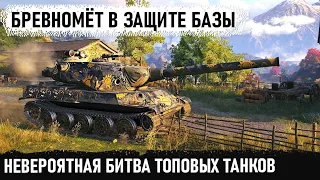 БРЕВНОМЁТ В ЗАЩИТЕ БАЗЫ

НЕВЕРОЯТНАЯ БИТВА ТОПОВЫХ ТАНКОВ